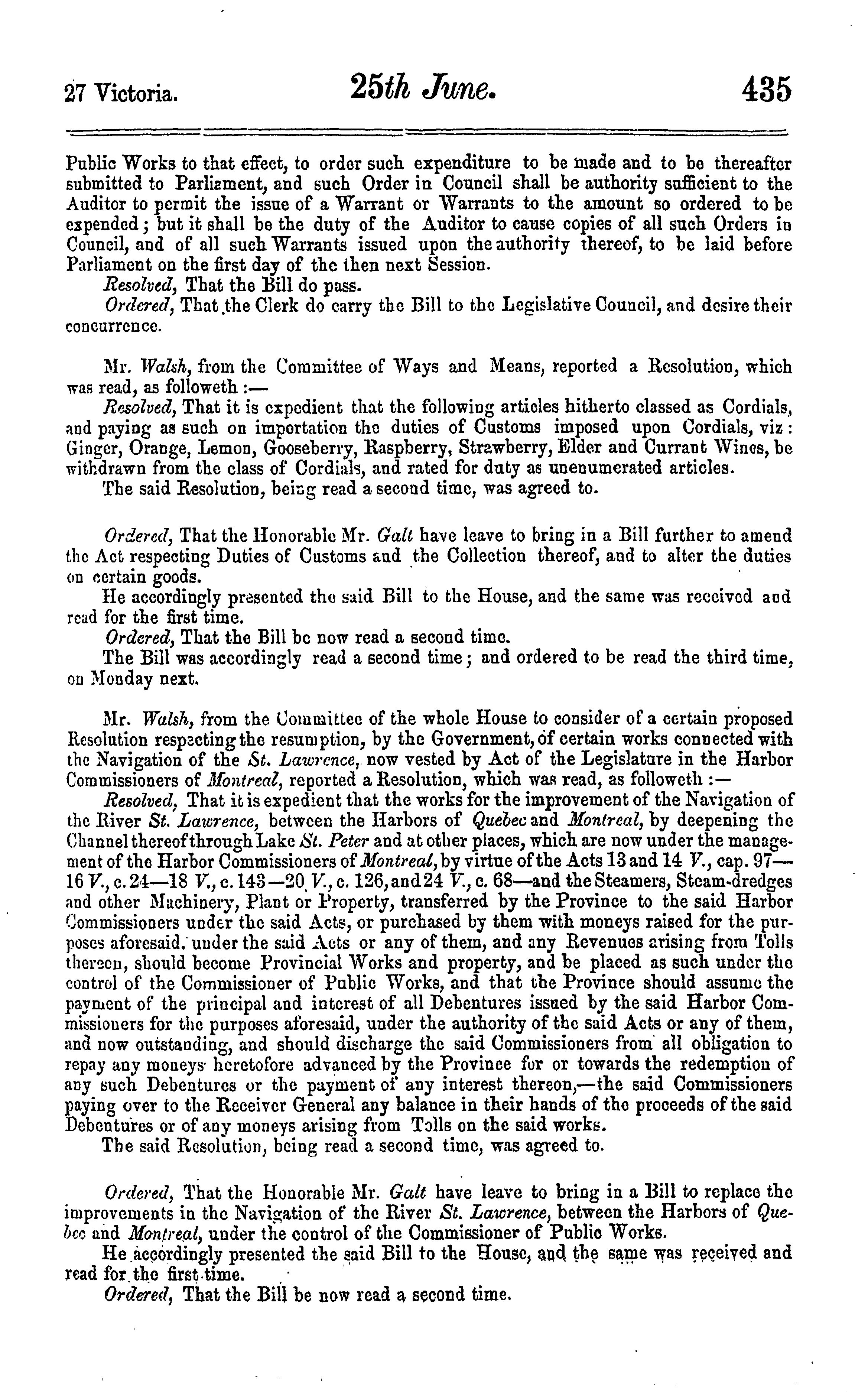 27 Victoria. 25th June. 435

Public Works to that effect, to order such expenditure to be made and to be thereafter submitted to Parliament, and such Order in Council shall be authority sufficient to the Auditor to permit the issue of a Warrant or Warrants to the amount so ordered to be expended; but it shall be the duty of the Auditor to cause copies of all such Orders in Council, and of all such Warrants issued upon the authority thereof, to be laid before Parliament on the first day of the then next Session.

Resolved, That the Bill do pass.

Ordered, That the Clerk do carry the Bill to the Legislative Council, and desire their concurrence.

Mr. Walsh, from the Committee of Ways and Means, reported a Resolution, which was read, as followeth :—

Resolved, That it is expedient that the following articles hitherto classed as Cordials, and paying as such on importation the duties of Customs imposed upon Cordials, viz: Ginger, Orange, Lemon, Gooseberry, Raspberry, Strawberry, Elder and Currant Wines, be withdrawn from the class of Cordials, and rated for duty as unenumerated articles.

The said Resolution, being read a second time, was agreed to.

Ordered, That the Honorable Mr. Galt have leave to bring in a Bill further to amend the Act respecting Duties of Customs and the Collection thereof, and to alter the duties on certain goods.

He accordingly presented the said Bill to the House, and the same was received and read for the first time.

Ordered, That the Bill be now read a second time.

The Bill was accordingly read a second time; and ordered to be read the third time, on Monday next.

Mr. Walsh, from the Committee of the whole House to consider of a certain proposed Resolution respecting the resumption, by the Government, of certain works connected with the Navigation of the St. Lawrence, now vested by Act of the Legislature in the Harbor Commissioners of Montreal, reported a Resolution, which was read, as followeth :—

Resolved, That it is expedient that the works for the improvement of the Navigation of the River St. Lawrence, between the Harbors of Quebec and Montreal, by deepening the Channel thereof through Lake St. Peter and at other places, which are now under the management of the Harbor Commissioners of Montreal, by virtue of the Acts 13 and 14 V., cap. 97—16 V., c. 24—18 V., c. 143—20 V., c. 126, and 24 V., c. 68—and the Steamers, Steam-dredges and other Machinery, Plant or Property, transferred by the Province to the said Harbor Commissioners under the said Acts, or purchased by them with moneys raised for the purposes aforesaid, under the said Acts or any of them, and any Revenues arising from Tolls thereon, should become Provincial Works and property, and be placed as such under the control of the Commissioner of Public Works, and that the Province should assume the payment of the principal and interest of all Debentures issued by the said Harbor Commissioners for the purposes aforesaid, under the authority of the said Acts or any of them, and now outstanding, and should discharge the said Commissioners from all obligation to repay any moneys heretofore advanced by the Province for or towards the redemption of any such Debentures or the payment of any interest thereon,—the said Commissioners paying over to the Receiver General any balance in their hands of the proceeds of the said Debentures or of any moneys arising from Tolls on the said works.

The said Resolution, being read a second time, was agreed to.

Ordered, That the Honorable Mr. Galt have leave to bring in a Bill to replace the improvements in the Navigation of the River St. Lawrence, between the Harbors of Quebec and Montreal, under the control of the Commissioner of Public Works.

He accordingly presented the said Bill to the House, and the same was received and read for the first time.

Ordered, That the Bill be now read a second time.